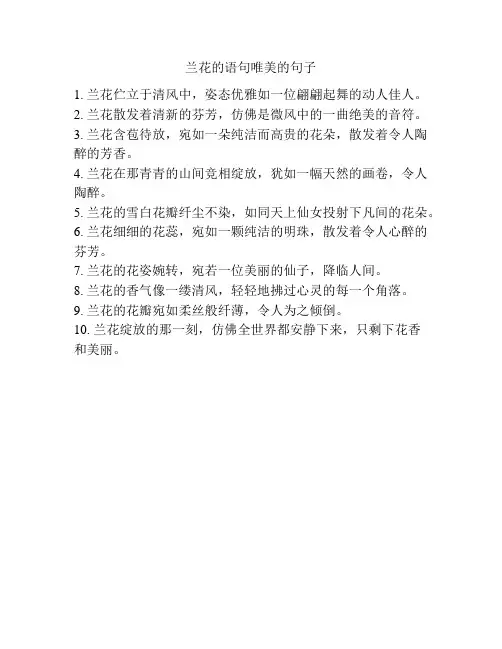 兰花的语句唯美的句子

1. 兰花伫立于清风中，姿态优雅如一位翩翩起舞的动人佳人。
2. 兰花散发着清新的芬芳，仿佛是微风中的一曲绝美的音符。
3. 兰花含苞待放，宛如一朵纯洁而高贵的花朵，散发着令人陶醉的芳香。
4. 兰花在那青青的山间竞相绽放，犹如一幅天然的画卷，令人陶醉。
5. 兰花的雪白花瓣纤尘不染，如同天上仙女投射下凡间的花朵。
6. 兰花细细的花蕊，宛如一颗纯洁的明珠，散发着令人心醉的芬芳。
7. 兰花的花姿婉转，宛若一位美丽的仙子，降临人间。
8. 兰花的香气像一缕清风，轻轻地拂过心灵的每一个角落。
9. 兰花的花瓣宛如柔丝般纤薄，令人为之倾倒。
10. 兰花绽放的那一刻，仿佛全世界都安静下来，只剩下花香和美丽。